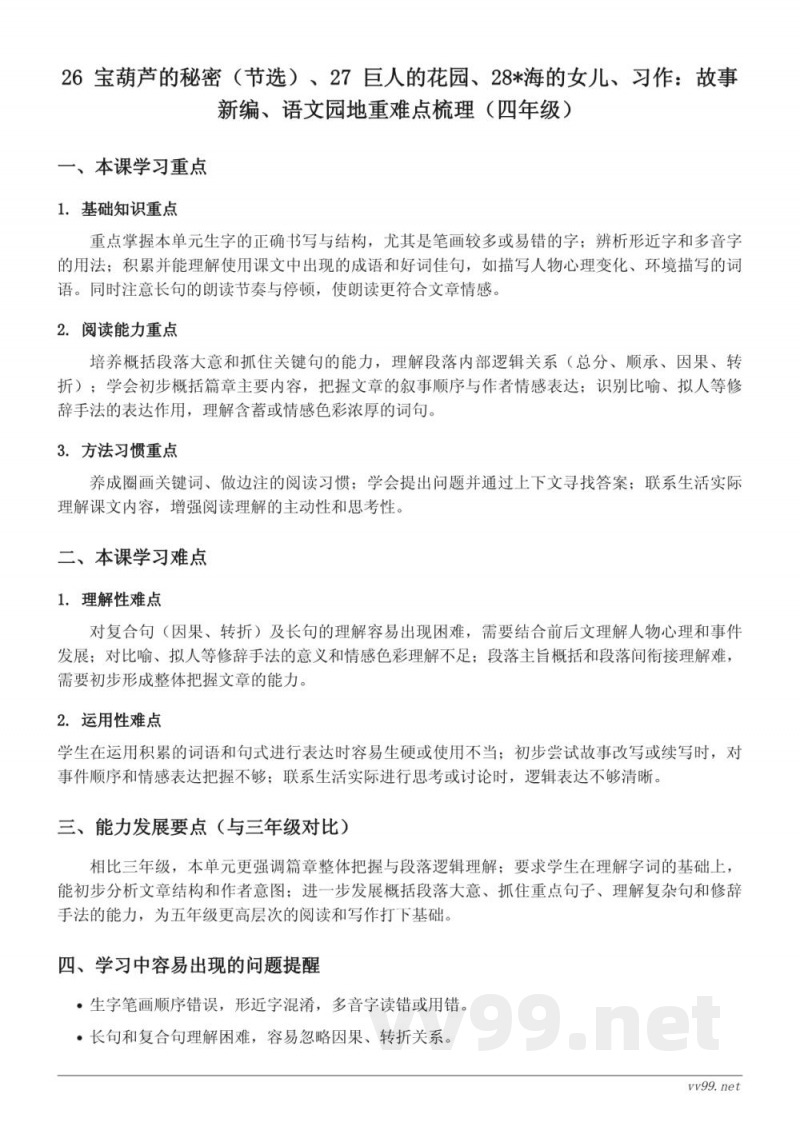 26 宝葫芦的秘密（节选）、27 巨人的花园、28*海的女儿、习作：故事新编、语文园地重难点梳理（四年级）

一、本课学习重点

1. 基础知识重点

重点掌握本单元生字的正确书写与结构，尤其是笔画较多或易错的字；辨析形近字和多音字的用法；积累并能理解使用课文中出现的成语和好词佳句，如描写人物心理变化、环境描写的词语。同时注意长句的朗读节奏与停顿，使朗读更符合文章情感。

2. 阅读能力重点

培养概括段落大意和抓住关键句的能力，理解段落内部逻辑关系（总分、顺承、因果、转折）；学会初步概括篇章主要内容，把握文章的叙事顺序与作者情感表达；识别比喻、拟人等修辞手法的表达作用，理解含蓄或情感色彩浓厚的词句。

3. 方法习惯重点

养成圈画关键词、做边注的阅读习惯；学会提出问题并通过上下文寻找答案；联系生活实际理解课文内容，增强阅读理解的主动性和思考性。

二、本课学习难点

1. 理解性难点

对复合句（因果、转折）及长句的理解容易出现困难，需要结合前后文理解人物心理和事件发展；对比喻、拟人等修辞手法的意义和情感色彩理解不足；段落主旨概括和段落间衔接理解难，需要初步形成整体把握文章的能力。

2. 运用性难点

学生在运用积累的词语和句式进行表达时容易生硬或使用不当；初步尝试故事改写或续写时，对事件顺序和情感表达把握不够；联系生活实际进行思考或讨论时，逻辑表达不够清晰。

三、能力发展要点（与三年级对比）

相比三年级，本单元更强调篇章整体把握与段落逻辑理解；要求学生在理解字词的基础上，能初步分析文章结构和作者意图；进一步发展概括段落大意、抓住重点句子、理解复杂句和修辞手法的能力，为五年级更高层次的阅读和写作打下基础。

四、学习中容易出现的问题提醒

• 生字笔画顺序错误，形近字混淆，多音字读错或用错。

• 长句和复合句理解困难，容易忽略因果、转折关系。

vv99.net

vv99.net